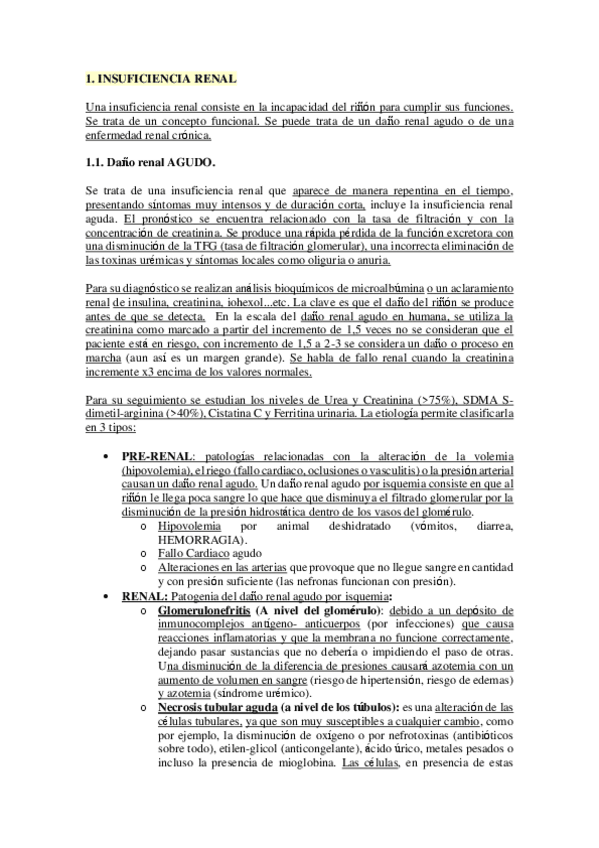 1. INSUFICIENCIA RENAL

Una insuficiencia renal consiste en la incapacidad del riñón para cumplir sus funciones. Se trata de un concepto funcional. Se puede trata de un daño renal agudo o de una enfermedad renal crónica.

1.1. Daño renal AGUDO.

Se trata de una insuficiencia renal que aparece de manera repentina en el tiempo, presentando síntomas muy intensos y de duración corta, incluye la insuficiencia renal aguda. El pronóstico se encuentra relacionado con la tasa de filtración y con la concentración de creatinina. Se produce una rápida pérdida de la función excretora con una disminución de la TFG (tasa de filtración glomerular), una incorrecta eliminación de las toxinas urémicas y síntomas locales como oliguria o anuria.

Para su diagnóstico se realizan análisis bioquímicos de microalbúmina o un aclaramiento renal de insulina, creatinina, iohexol...etc. La clave es que el daño del riñón se produce antes de que se detecta. En la escala del daño renal agudo en humana, se utiliza la creatinina como marcado a partir del incremento de 1,5 veces no se consideran que el paciente está en riesgo, con incremento de 1,5 a 2-3 se considera un daño o proceso en marcha (aun así es un margen grande). Se habla de fallo renal cuando la creatinina incremente x3 encima de los valores normales.

Para su seguimiento se estudian los niveles de Urea y Creatinina (>75%), SDMA S-dimetil-arginina (>40%), Cistatina C y Ferritina urinaria. La etiología permite clasificarla en 3 tipos:

• PRE-RENAL: patologías relacionadas con la alteración de la volemia (hipovolemia), el riego (fallo cardiaco, oclusiones o vasculitis) o la presión arterial causan un daño renal agudo. Un daño renal agudo por isquemia consiste en que al riñón le llega poca sangre lo que hace que disminuya el filtrado glomerular por la disminución de la presión hidrostática dentro de los vasos del glomérulo.
o Hipovolemia por animal deshidratado (vómitos, diarrea, HEMORRAGIA).
o Fallo Cardiaco agudo
o Alteraciones en las arterias que provoque que no llegue sangre en cantidad y con presión suficiente (las nefronas funcionan con presión).
• RENAL: Patogenia del daño renal agudo por isquemia:
o Glomerulonefritis (A nivel del glomérulo): debido a un depósito de inmunocomplejos antígeno- anticuerpos (por infecciones) que causa reacciones inflamatorias y que la membrana no funcione correctamente, dejando pasar sustancias que no debería o impidiendo el paso de otras. Una disminución de la diferencia de presiones causará azotemia con un aumento de volumen en sangre (riesgo de hipertensión, riesgo de edemas) y azotemia (síndrome urémico).
o Necrosis tubular aguda (a nivel de los túbulos): es una alteración de las células tubulares, ya que son muy susceptibles a cualquier cambio, como por ejemplo, la disminución de oxígeno o por nefrotoxinas (antibióticos sobre todo), etilen-glicol (anticongelante), ácido úrico, metales pesados o incluso la presencia de mioglobina. Las células, en presencia de estas